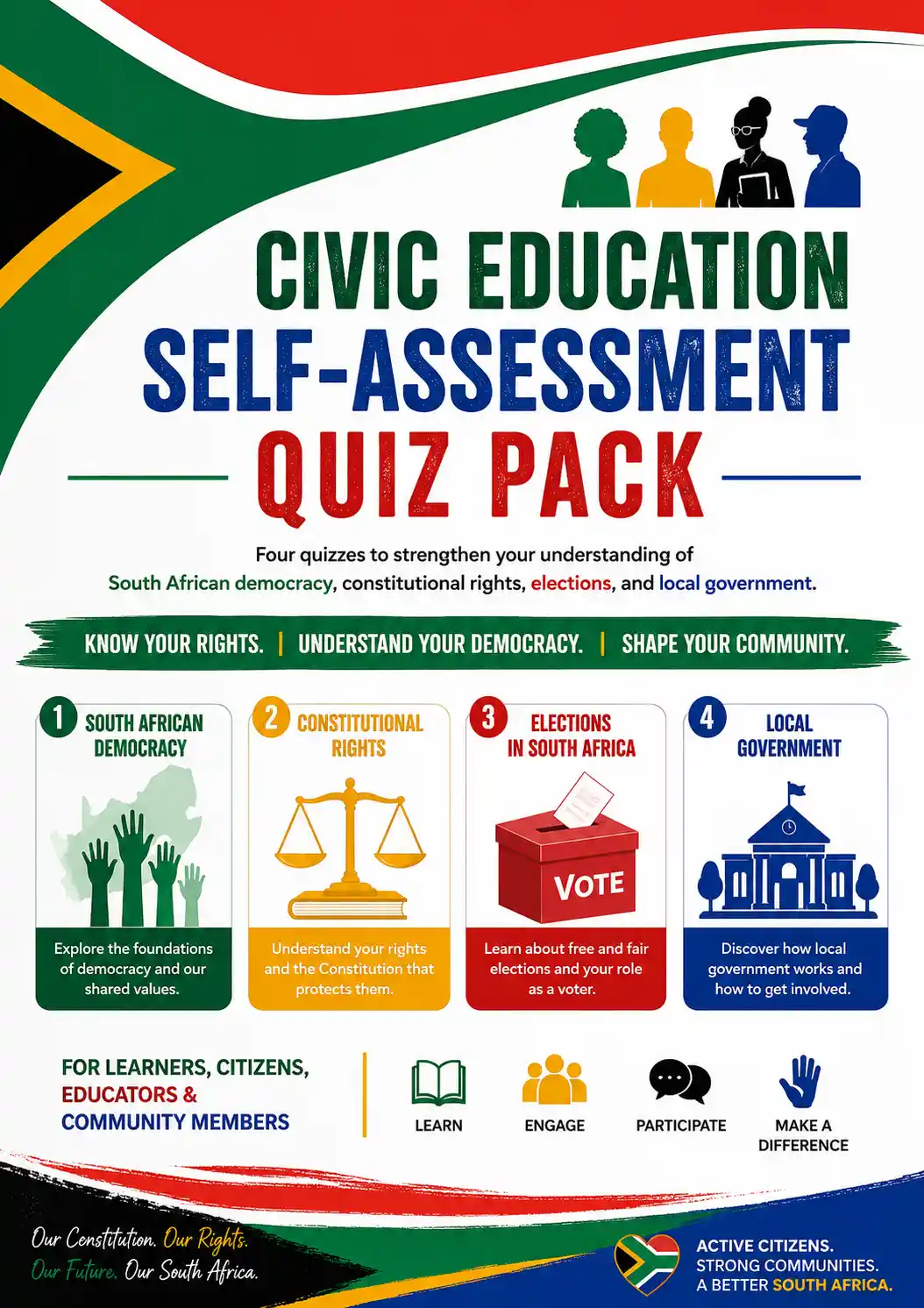 CIVIC EDUCATION
SELF-ASSESSMENT
QUIZ PACK

Four quizzes to strengthen your understanding of South African democracy, constitutional rights, elections, and local government.

KNOW YOUR RIGHTS. | UNDERSTAND YOUR DEMOCRACY. | SHAPE YOUR COMMUNITY.

1 SOUTH AFRICAN DEMOCRACY

Explore the foundations of democracy and our shared values.

2 CONSTITUTIONAL RIGHTS

Understand your rights and the Constitution that protects them.

3 ELECTIONS IN SOUTH AFRICA

VOTE

Learn about free and fair elections and your role as a voter.

4 LOCAL GOVERNMENT

Discover how local government works and how to get involved.

FOR LEARNERS, CITIZENS, EDUCATORS & COMMUNITY MEMBERS

LEARN

ENGAGE

PARTICIPATE

MAKE A DIFFERENCE

Our Constitution. Our Rights.
Our Future. Our South Africa.

ACTIVE CITIZENS.
STRONG COMMUNITIES.
A BETTER SOUTH AFRICA.